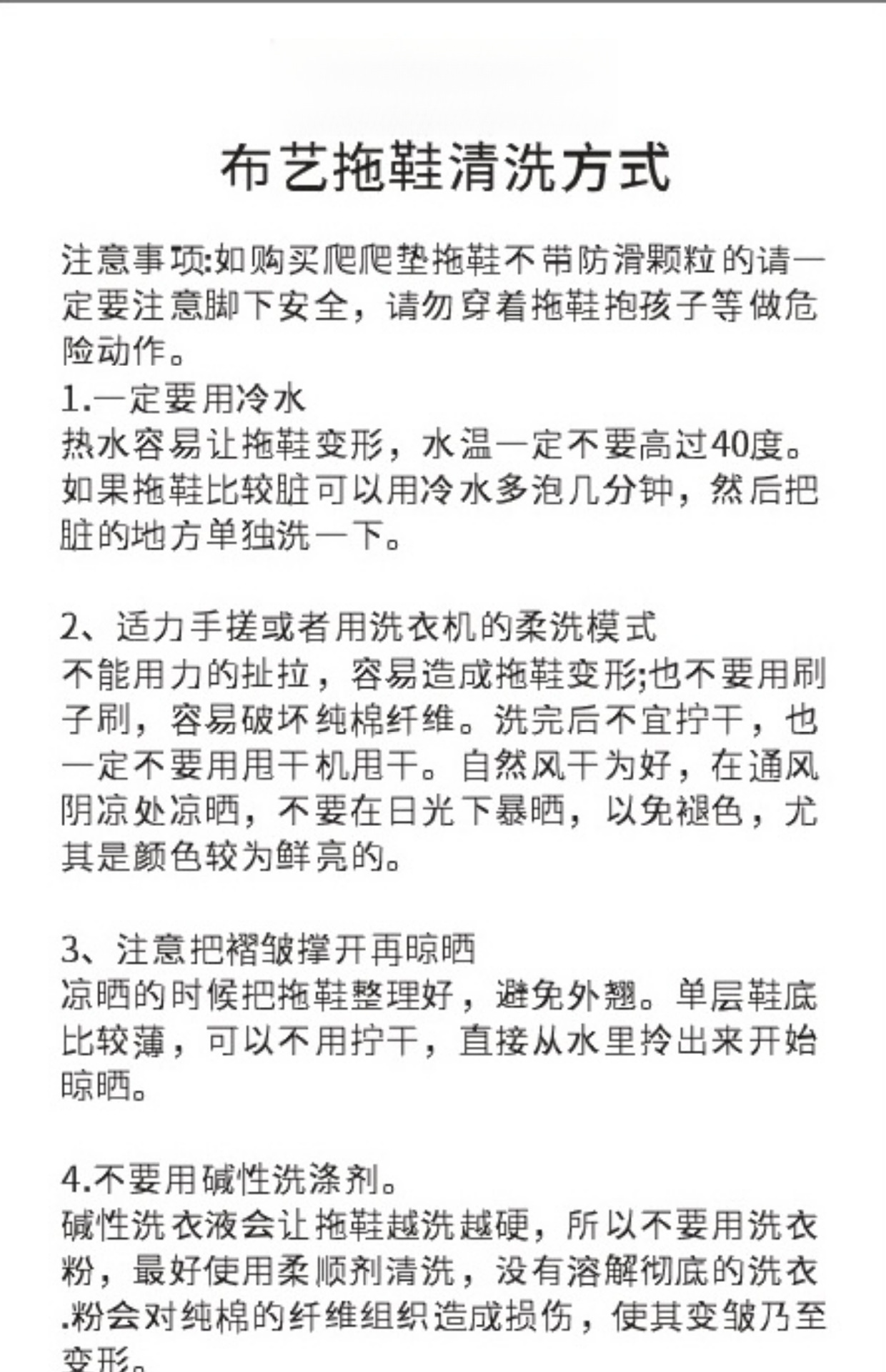 布艺拖鞋清洗方式

注意事项:如购买爬爬垫拖鞋不带防滑颗粒的请一定要注意脚下安全，请勿穿着拖鞋抱孩子等做危险动作。

1.一定要用冷水
热水容易让拖鞋变形，水温一定不要高过40度。如果拖鞋比较脏可以用冷水多泡几分钟，然后把脏的地方单独洗一下。

2、适力手搓或者用洗衣机的柔洗模式
不能用力的扯拉，容易造成拖鞋变形;也不要用刷子刷，容易破坏纯棉纤维。洗完后不宜拧干，也一定不要用甩干机甩干。自然风干为好，在通风阴凉处凉晒，不要在日光下暴晒，以免褪色，尤其是颜色较为鲜亮的。

3、注意把褶皱撑开再晾晒
凉晒的时候把拖鞋整理好，避免外翘。单层鞋底比较薄，可以不用拧干，直接从水里拎出来开始晾晒。

4.不要用碱性洗涤剂。
碱性洗衣液会让拖鞋越洗越硬，所以不要用洗衣粉，最好使用柔顺剂清洗，没有溶解彻底的洗衣.粉会对纯棉的纤维组织造成损伤，使其变皱乃至变形。